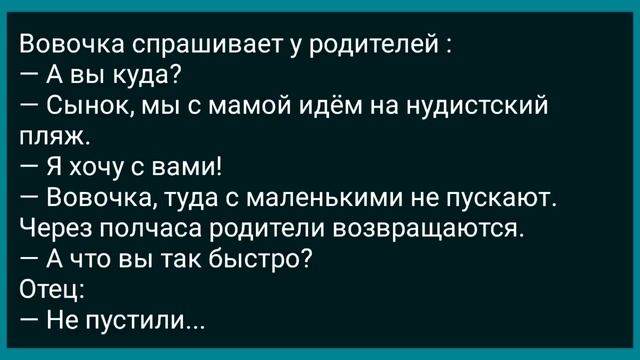 Вовочка спрашивает у родителей :
— А вы куда?
— Сынок, мы с мамой идём на нудистский пляж.
— Я хочу с вами!
— Вовочка, туда с маленькими не пускают.
Через полчаса родители возвращаются.
— А что вы так быстро?
Отец:
— Не пустили...